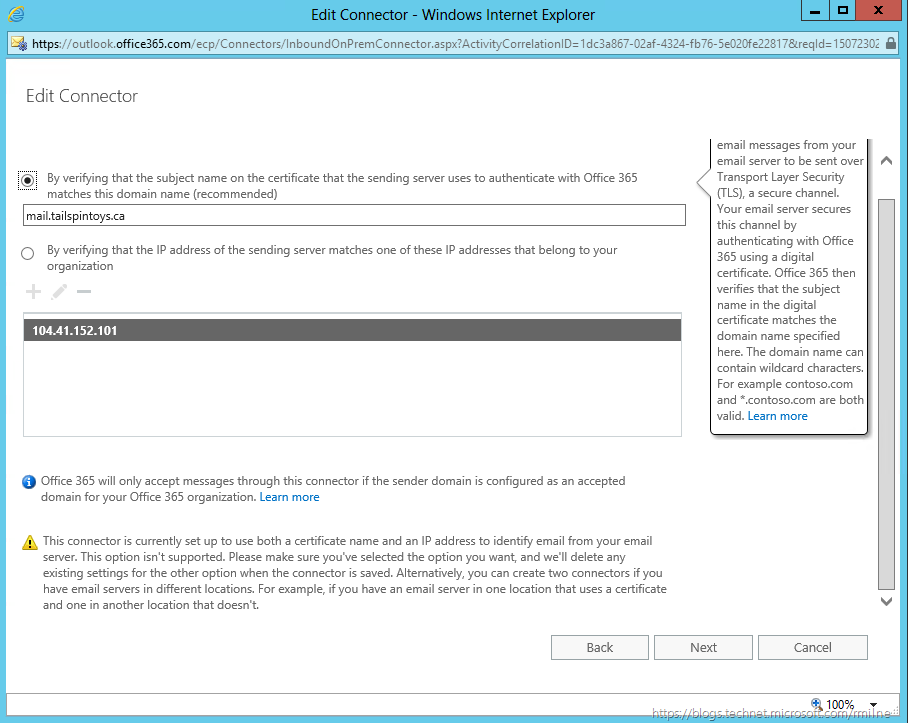 Edit Connector - Windows Internet Explorer

https://outlook.office365.com/ecp/Connectors/InboundOnPremConnector.aspx?ActivityCorrelationID=1dc3a867-02af-4324-fb76-5e020fe22817&reqId=15072302

Edit Connector

By verifying that the subject name on the certificate that the sending server uses to authenticate with Office 365 matches this domain name (recommended)

mail.tailspintoys.ca

By verifying that the IP address of the sending server matches one of these IP addresses that belong to your organization

104.41.152.101

email messages from your email server to be sent over Transport Layer Security (TLS), a secure channel. Your email server secures this channel by authenticating with Office 365 using a digital certificate. Office 365 then verifies that the subject name in the digital certificate matches the domain name specified here. The domain name can contain wildcard characters. For example contoso.com and *.contoso.com are both valid. Learn more

Office 365 will only accept messages through this connector if the sender domain is configured as an accepted domain for your Office 365 organization. Learn more

This connector is currently set up to use both a certificate name and an IP address to identify email from your email server. This option isn't supported. Please make sure you've selected the option you want, and we'll delete any existing settings for the other option when the connector is saved. Alternatively, you can create two connectors if you have email servers in different locations. For example, if you have an email server in one location that uses a certificate and one in another location that doesn't.

Back Next Cancel

100%

https://blogs.technet.microsoft.com/rmilne